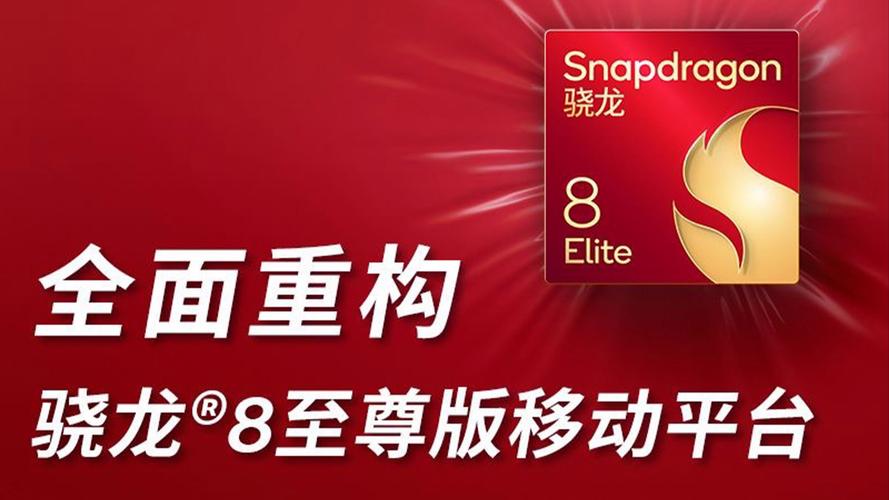 Snapdragon
骁龙
8
Elite

全面重构
骁龙®8至尊版移动平台